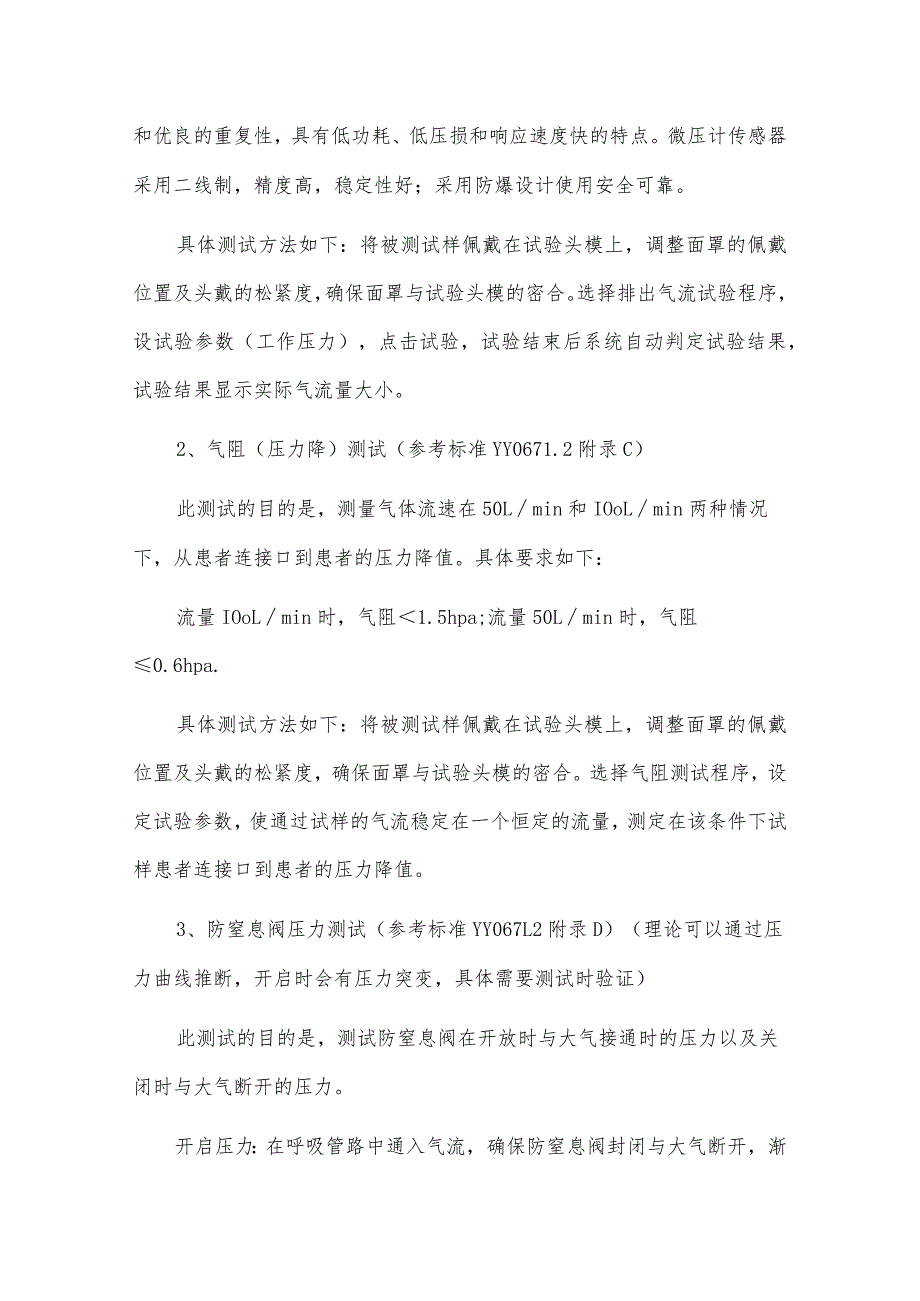 和优良的重复性，具有低功耗、低压损和响应速度快的特点。微压计传感器采用二线制，精度高，稳定性好；采用防爆设计使用安全可靠。

具体测试方法如下：将被测试样佩戴在试验头模上，调整面罩的佩戴位置及头戴的松紧度，确保面罩与试验头模的密合。选择排出气流试验程序，设试验参数（工作压力），点击试验，试验结束后系统自动判定试验结果，试验结果显示实际气流量大小。

2、气阻（压力降）测试（参考标准YY0671.2附录C）

此测试的目的是，测量气体流速在50L／min和IOoL／min两种情况下，从患者连接口到患者的压力降值。具体要求如下：

流量IOoL／min时，气阻＜1.5hpa;流量50L／min时，气阻≤0.6hpa.

具体测试方法如下：将被测试样佩戴在试验头模上，调整面罩的佩戴位置及头戴的松紧度，确保面罩与试验头模的密合。选择气阻测试程序，设定试验参数，使通过试样的气流稳定在一个恒定的流量，测定在该条件下试样患者连接口到患者的压力降值。

3、防窒息阀压力测试（参考标准YY067L2附录D）（理论可以通过压力曲线推断，开启时会有压力突变，具体需要测试时验证）

此测试的目的是，测试防窒息阀在开放时与大气接通时的压力以及关闭时与大气断开的压力。

开启压力：在呼吸管路中通入气流，确保防窒息阀封闭与大气断开，渐